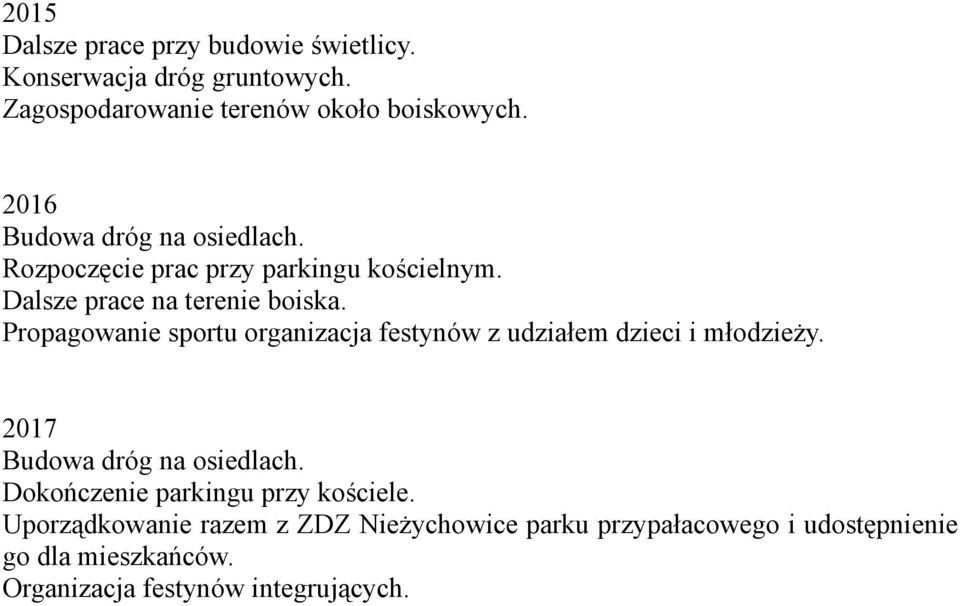 2015
Dalsze prace przy budowie świetlicy.
Konserwacja dróg gruntowych.
Zagospodarowanie terenów około boiskowych.

2016
Budowa dróg na osiedlach.
Rozpoczęcie prac przy parkingu kościelnym.
Dalsze prace na terenie boiska.
Propagowanie sportu organizacja festynów z udziałem dzieci i młodzieży.

2017
Budowa dróg na osiedlach.
Dokończenie parkingu przy kościele.
Uporządkowanie razem z ZDZ Nieżychowice parku przypałacowego i udostępnienie go dla mieszkańców.
Organizacja festynów integrujących.